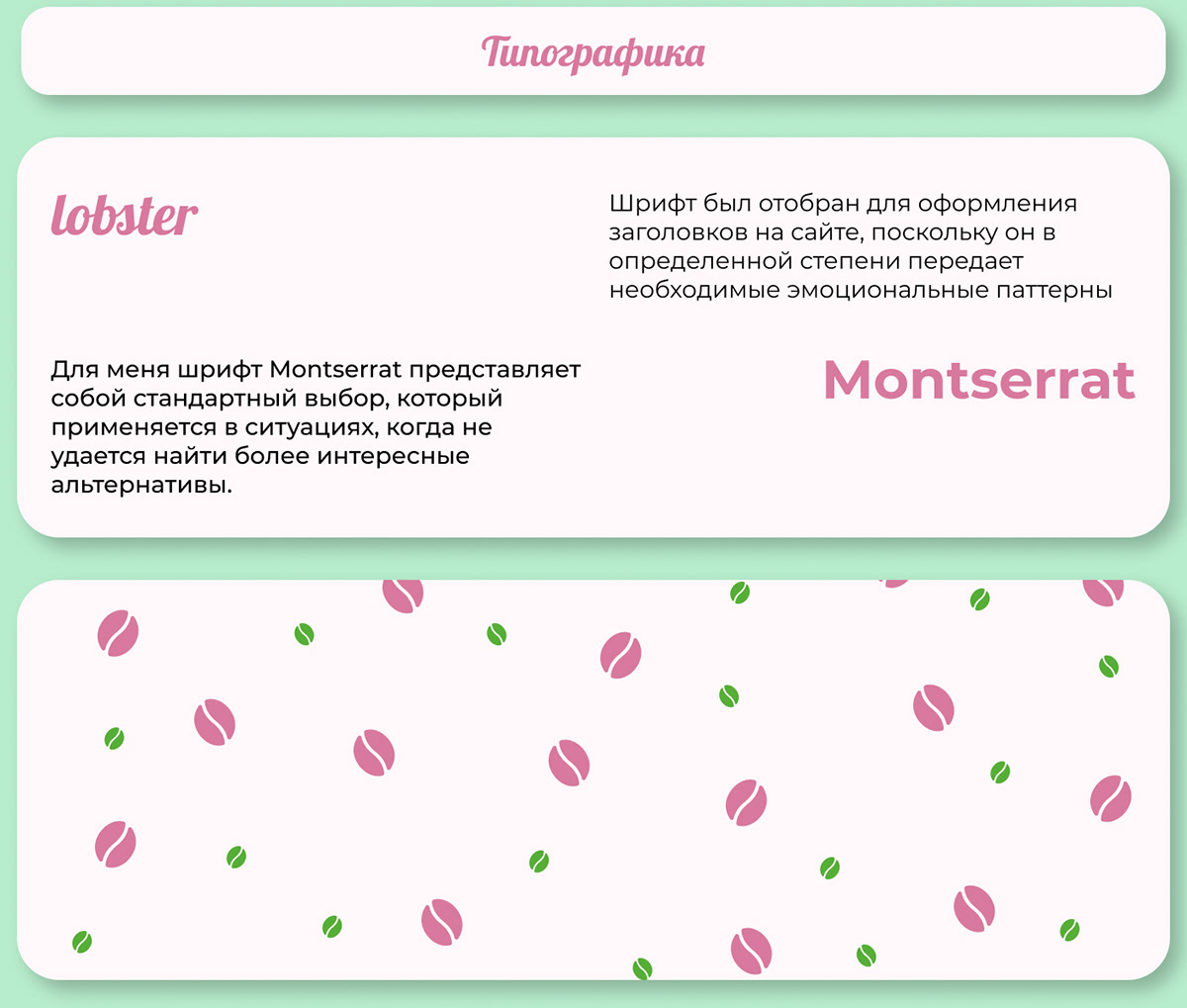 Типографика

lobster

Шрифт был отобран для оформления заголовков на сайте, поскольку он в определенной степени передает необходимые эмоциональные паттерны

Для меня шрифт Montserrat представляет собой стандартный выбор, который применяется в ситуациях, когда не удается найти более интересные альтернативы.

Montserrat